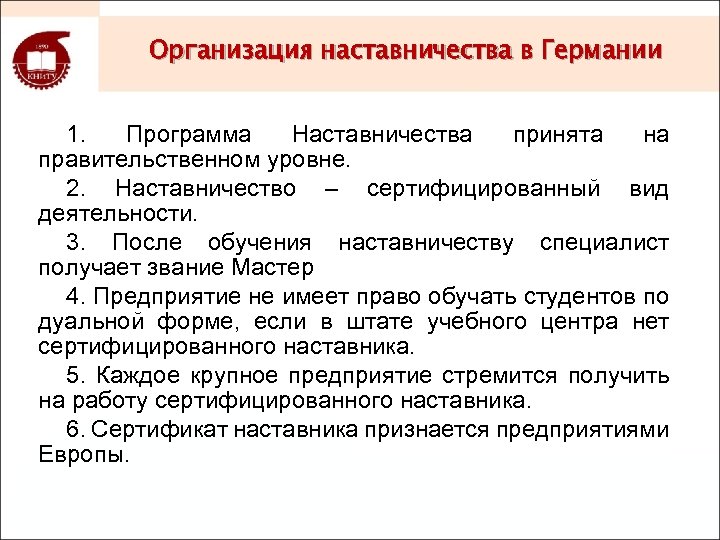 1890
КНИТУ

Организация наставничества в Германии

1. Программа Наставничества принята на правительственном уровне.

2. Наставничество – сертифицированный вид деятельности.

3. После обучения наставничеству специалист получает звание Мастер

4. Предприятие не имеет право обучать студентов по дуальной форме, если в штате учебного центра нет сертифицированного наставника.

5. Каждое крупное предприятие стремится получить на работу сертифицированного наставника.

6. Сертификат наставника признается предприятиями Европы.